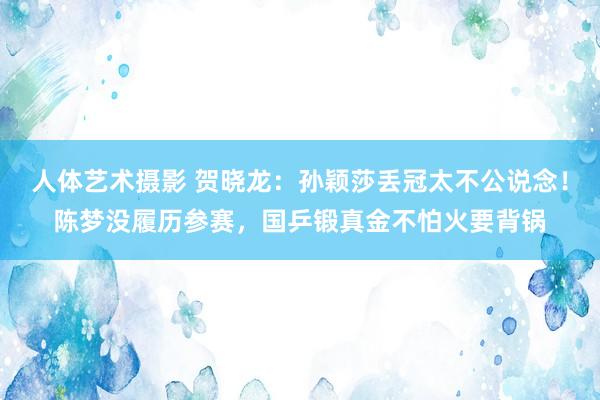 人体艺术摄影 贺晓龙：孙颖莎丢冠太不公说念！陈梦没履历参赛，国乒锻真金不怕火要背锅